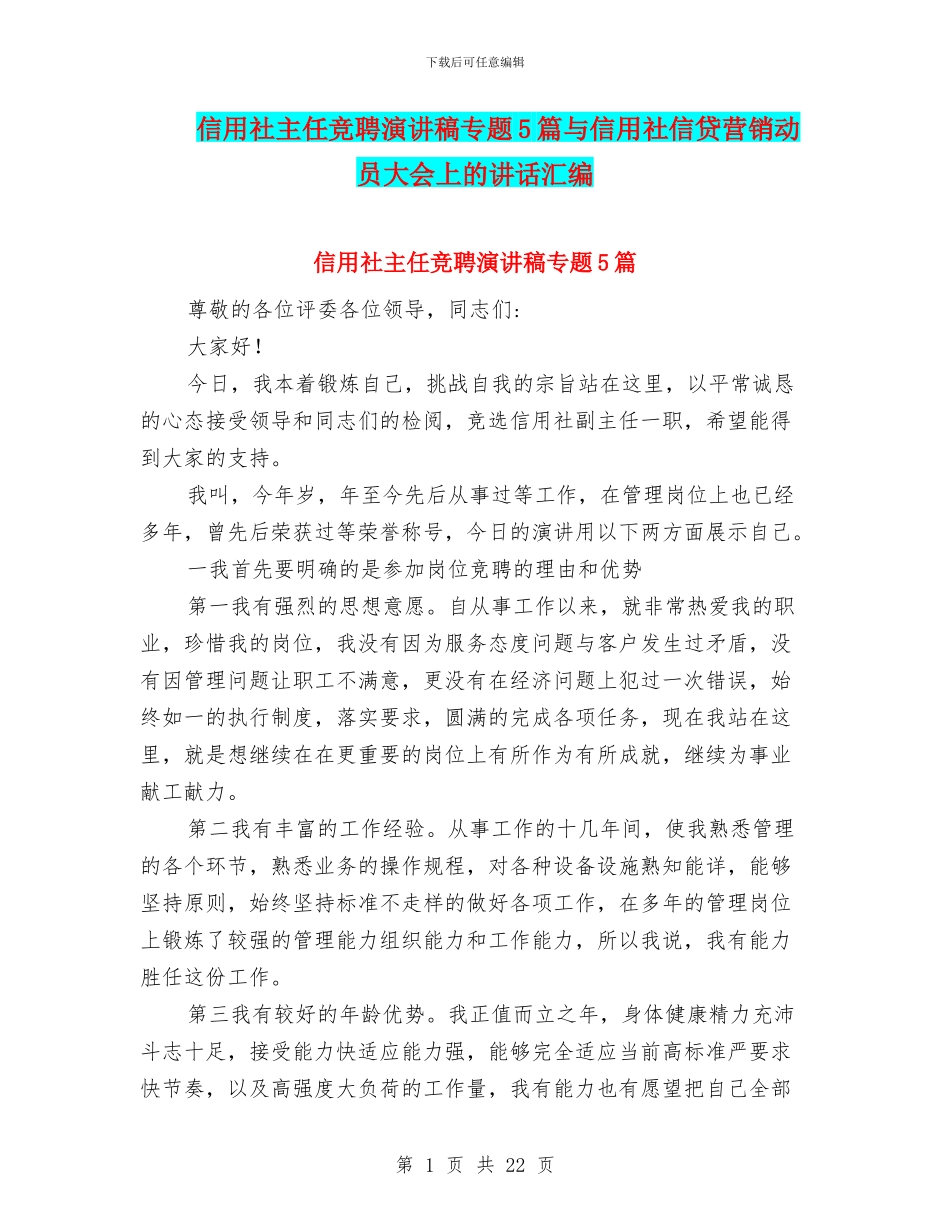 下载后可任意编辑

信用社主任竞聘演讲稿专题5篇与信用社信贷营销动员大会上的讲话汇编

信用社主任竞聘演讲稿专题5篇

尊敬的各位评委各位领导，同志们:

大家好!

今日，我本着锻炼自己，挑战自我的宗旨站在这里，以平常诚恳的心态接受领导和同志们的检阅，竞选信用社副主任一职，希望能得到大家的支持。

我叫，今年岁，年至今先后从事过等工作，在管理岗位上也已经多年，曾先后荣获过等荣誉称号，今日的演讲用以下两方面展示自己。

一我首先要明确的是参加岗位竞聘的理由和优势

第一我有强烈的思想意愿。自从事工作以来，就非常热爱我的职业，珍惜我的岗位，我没有因为服务态度问题与客户发生过矛盾，没有因管理问题让职工不满意，更没有在经济问题上犯过一次错误，始终如一的执行制度，落实要求，圆满的完成各项任务，现在我站在这里，就是想继续在在更重要的岗位上有所作为有所成就，继续为事业献工献力。

第二我有丰富的工作经验。从事工作的十几年间，使我熟悉管理的各个环节，熟悉业务的操作规程，对各种设备设施熟知能详，能够坚持原则，始终坚持标准不走样的做好各项工作，在多年的管理岗位上锻炼了较强的管理能力组织能力和工作能力，所以我说，我有能力胜任这份工作。

第三我有较好的年龄优势。我正值而立之年，身体健康精力充沛斗志十足，接受能力快适应能力强，能够完全适应当前高标准严要求快节奏，以及高强度大负荷的工作量，我有能力也有愿望把自己全部

第 1 页 共 22 页